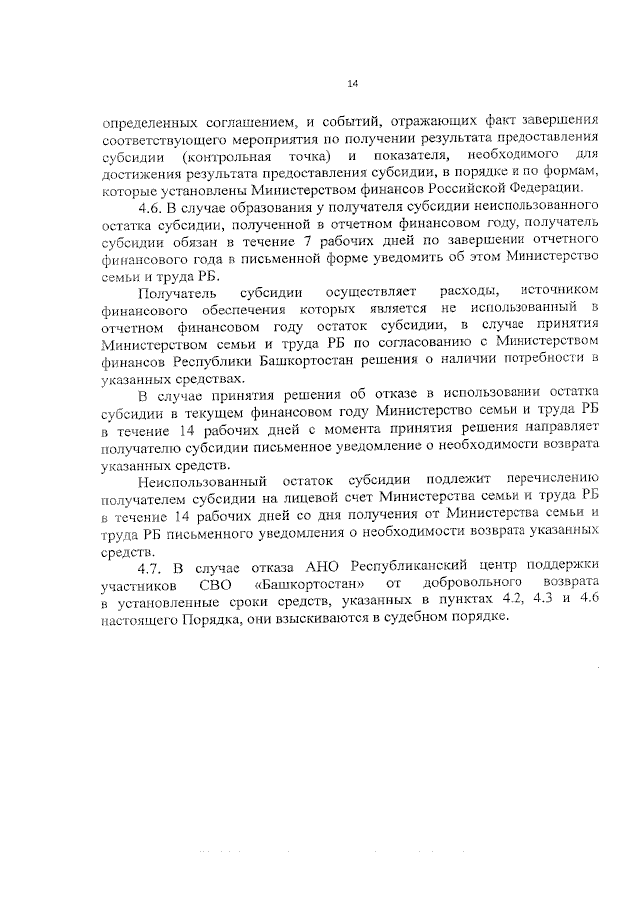 14

определенных соглашением, и событий, отражающих факт завершения соответствующего мероприятия по получении результата предоставления субсидии (контрольная точка) и показателя, необходимого для достижения результата предоставления субсидии, в порядке и по формам, которые установлены Министерством финансов Российской Федерации.

4.6. В случае образования у получателя субсидии неиспользованного остатка субсидии, полученной в отчетном финансовом году, получатель субсидии обязан в течение 7 рабочих дней по завершении отчетного финансового года в письменной форме уведомить об этом Министерство семьи и труда РБ.

Получатель субсидии осуществляет расходы, источником финансового обеспечения которых является не использованный в отчетном финансовом году остаток субсидии, в случае принятия Министерством семьи и труда РБ по согласованию с Министерством финансов Республики Башкортостан решения о наличии потребности в указанных средствах.

В случае принятия решения об отказе в использовании остатка субсидии в текущем финансовом году Министерство семьи и труда РБ в течение 14 рабочих дней с момента принятия решения направляет получателю субсидии письменное уведомление о необходимости возврата указанных средств.

Неиспользованный остаток субсидии подлежит перечислению получателем субсидии на лицевой счет Министерства семьи и труда РБ в течение 14 рабочих дней со дня получения от Министерства семьи и труда РБ письменного уведомления о необходимости возврата указанных средств.

4.7. В случае отказа АНО Республиканский центр поддержки участников СВО «Башкортостан» от добровольного возврата в установленные сроки средств, указанных в пунктах 4.2, 4.3 и 4.6 настоящего Порядка, они взыскиваются в судебном порядке.